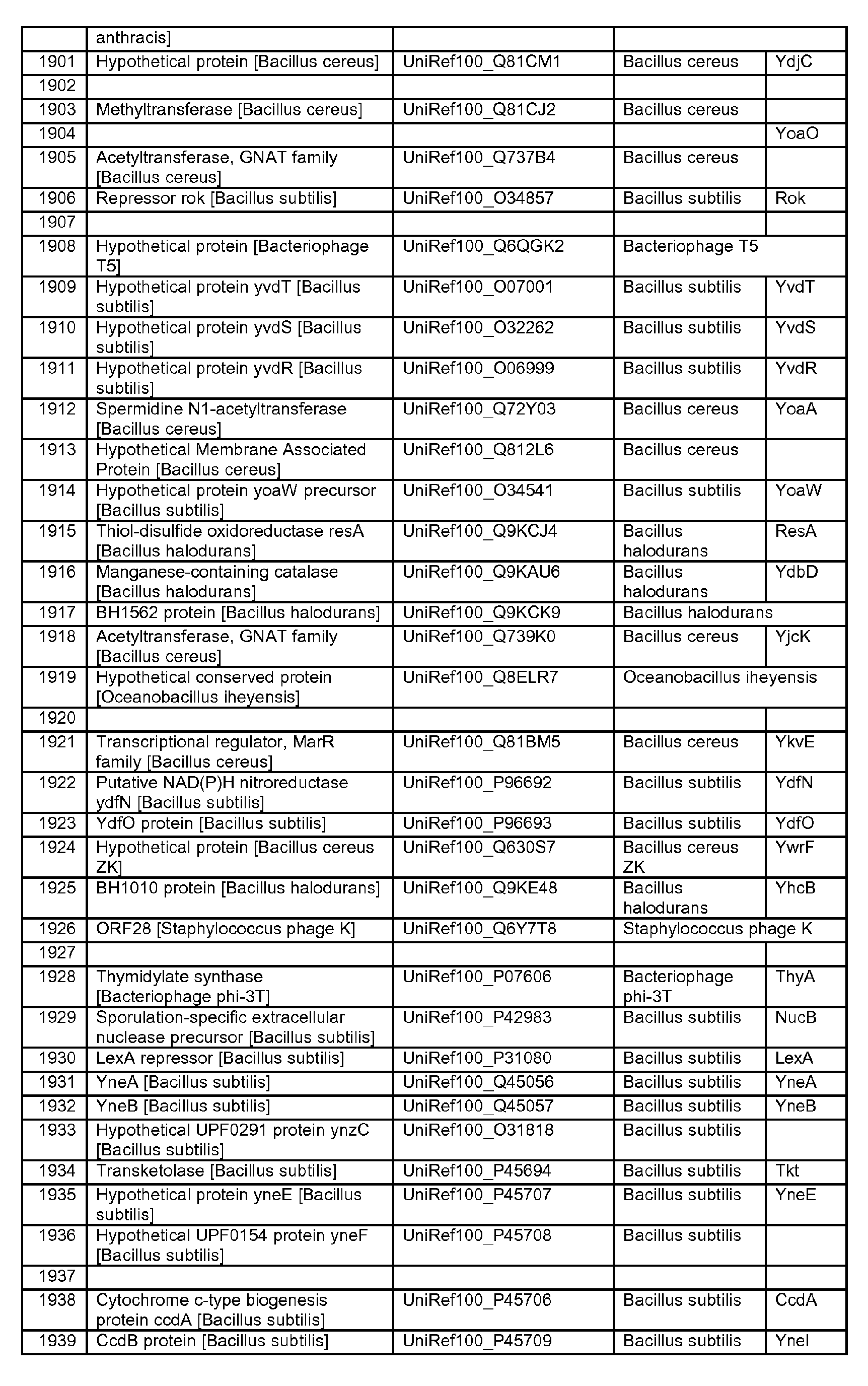 |  | anthracis] |  |  |  |
|---|---|---|---|---|
| 1901 | Hypothetical protein [Bacillus cereus] | UniRef100_Q81CM1 | Bacillus cereus | YdjC |
| 1902 |  |  |  |  |
| 1903 | Methyltransferase [Bacillus cereus] | UniRef100_Q81CJ2 | Bacillus cereus |  |
| 1904 |  |  |  | YoaO |
| 1905 | Acetyltransferase, GNAT family [Bacillus cereus] | UniRef100_Q737B4 | Bacillus cereus |  |
| 1906 | Repressor rok [Bacillus subtilis] | UniRef100_O34857 | Bacillus subtilis | Rok |
| 1907 |  |  |  |  |
| 1908 | Hypothetical protein [Bacteriophage T5] | UniRef100_Q6QGK2 | Bacteriophage T5 |  |
| 1909 | Hypothetical protein yvdT [Bacillus subtilis] | UniRef100_O07001 | Bacillus subtilis | YvdT |
| 1910 | Hypothetical protein yvdS [Bacillus subtilis] | UniRef100_O32262 | Bacillus subtilis | YvdS |
| 1911 | Hypothetical protein yvdR [Bacillus subtilis] | UniRef100_O06999 | Bacillus subtilis | YvdR |
| 1912 | Spermidine N1-acetyltransferase [Bacillus cereus] | UniRef100_Q72Y03 | Bacillus cereus | YoaA |
| 1913 | Hypothetical Membrane Associated Protein [Bacillus cereus] | UniRef100_Q812L6 | Bacillus cereus |  |
| 1914 | Hypothetical protein yoaW precursor [Bacillus subtilis] | UniRef100_O34541 | Bacillus subtilis | YoaW |
| 1915 | Thiol-disulfide oxidoreductase resA [Bacillus halodurans] | UniRef100_Q9KCJ4 | Bacillus halodurans | ResA |
| 1916 | Manganese-containing catalase [Bacillus halodurans] | UniRef100_Q9KAU6 | Bacillus halodurans | YdbD |
| 1917 | BH1562 protein [Bacillus halodurans] | UniRef100_Q9KCK9 | Bacillus halodurans |  |
| 1918 | Acetyltransferase, GNAT family [Bacillus cereus] | UniRef100_Q739K0 | Bacillus cereus | YjcK |
| 1919 | Hypothetical conserved protein [Oceanobacillus iheyensis] | UniRef100_Q8ELR7 | Oceanobacillus iheyensis |  |
| 1920 |  |  |  |  |
| 1921 | Transcriptional regulator, MarR family [Bacillus cereus] | UniRef100_Q81BM5 | Bacillus cereus | YkvE |
| 1922 | Putative NAD(P)H nitroreductase ydfN [Bacillus subtilis] | UniRef100_P96692 | Bacillus subtilis | YdfN |
| 1923 | YdfO protein [Bacillus subtilis] | UniRef100_P96693 | Bacillus subtilis | YdfO |
| 1924 | Hypothetical protein [Bacillus cereus ZK] | UniRef100_Q630S7 | Bacillus cereus ZK | YwrF |
| 1925 | BH1010 protein [Bacillus halodurans] | UniRef100_Q9KE48 | Bacillus halodurans | YhcB |
| 1926 | ORF28 [Staphylococcus phage K] | UniRef100_Q6Y7T8 | Staphylococcus phage K |  |
| 1927 |  |  |  |  |
| 1928 | Thymidylate synthase [Bacteriophage phi-3T] | UniRef100_P07606 | Bacteriophage phi-3T | ThyA |
| 1929 | Sporulation-specific extracellular nuclease precursor [Bacillus subtilis] | UniRef100_P42983 | Bacillus subtilis | NucB |
| 1930 | LexA repressor [Bacillus subtilis] | UniRef100_P31080 | Bacillus subtilis | LexA |
| 1931 | YneA [Bacillus subtilis] | UniRef100_Q45056 | Bacillus subtilis | YneA |
| 1932 | YneB [Bacillus subtilis] | UniRef100_Q45057 | Bacillus subtilis | YneB |
| 1933 | Hypothetical UPF0291 protein ynzC [Bacillus subtilis] | UniRef100_O31818 | Bacillus subtilis |  |
| 1934 | Transketolase [Bacillus subtilis] | UniRef100_P45694 | Bacillus subtilis | Tkt |
| 1935 | Hypothetical protein yneE [Bacillus subtilis] | UniRef100_P45707 | Bacillus subtilis | YneE |
| 1936 | Hypothetical UPF0154 protein yneF [Bacillus subtilis] | UniRef100_P45708 | Bacillus subtilis |  |
| 1937 |  |  |  |  |
| 1938 | Cytochrome c-type biogenesis protein ccdA [Bacillus subtilis] | UniRef100_P45706 | Bacillus subtilis | CcdA |
| 1939 | CcdB protein [Bacillus subtilis] | UniRef100_P45709 | Bacillus subtilis | YneI |